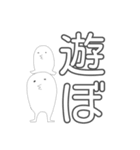 遊ぼ